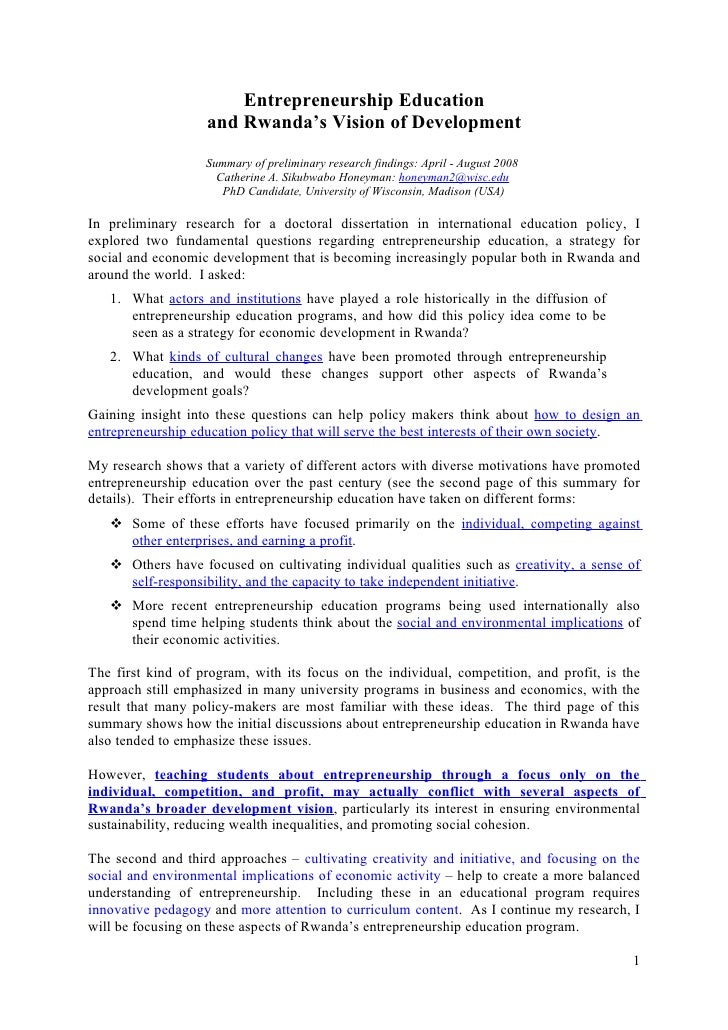 Entrepreneurship Education
and Rwanda's Vision of Development

Summary of preliminary research findings: April - August 2008
Catherine A. Sikubwabo Honeyman: honeyman2@wisc.edu
PhD Candidate, University of Wisconsin, Madison (USA)

In preliminary research for a doctoral dissertation in international education policy, I explored two fundamental questions regarding entrepreneurship education, a strategy for social and economic development that is becoming increasingly popular both in Rwanda and around the world. I asked:

1. What actors and institutions have played a role historically in the diffusion of entrepreneurship education programs, and how did this policy idea come to be seen as a strategy for economic development in Rwanda?
2. What kinds of cultural changes have been promoted through entrepreneurship education, and would these changes support other aspects of Rwanda's development goals?

Gaining insight into these questions can help policy makers think about how to design an entrepreneurship education policy that will serve the best interests of their own society.

My research shows that a variety of different actors with diverse motivations have promoted entrepreneurship education over the past century (see the second page of this summary for details). Their efforts in entrepreneurship education have taken on different forms:

❖ Some of these efforts have focused primarily on the individual, competing against other enterprises, and earning a profit.
❖ Others have focused on cultivating individual qualities such as creativity, a sense of self-responsibility, and the capacity to take independent initiative.
❖ More recent entrepreneurship education programs being used internationally also spend time helping students think about the social and environmental implications of their economic activities.

The first kind of program, with its focus on the individual, competition, and profit, is the approach still emphasized in many university programs in business and economics, with the result that many policy-makers are most familiar with these ideas. The third page of this summary shows how the initial discussions about entrepreneurship education in Rwanda have also tended to emphasize these issues.

However, teaching students about entrepreneurship through a focus only on the individual, competition, and profit, may actually conflict with several aspects of Rwanda's broader development vision, particularly its interest in ensuring environmental sustainability, reducing wealth inequalities, and promoting social cohesion.

The second and third approaches – cultivating creativity and initiative, and focusing on the social and environmental implications of economic activity – help to create a more balanced understanding of entrepreneurship. Including these in an educational program requires innovative pedagogy and more attention to curriculum content. As I continue my research, I will be focusing on these aspects of Rwanda's entrepreneurship education program.

1